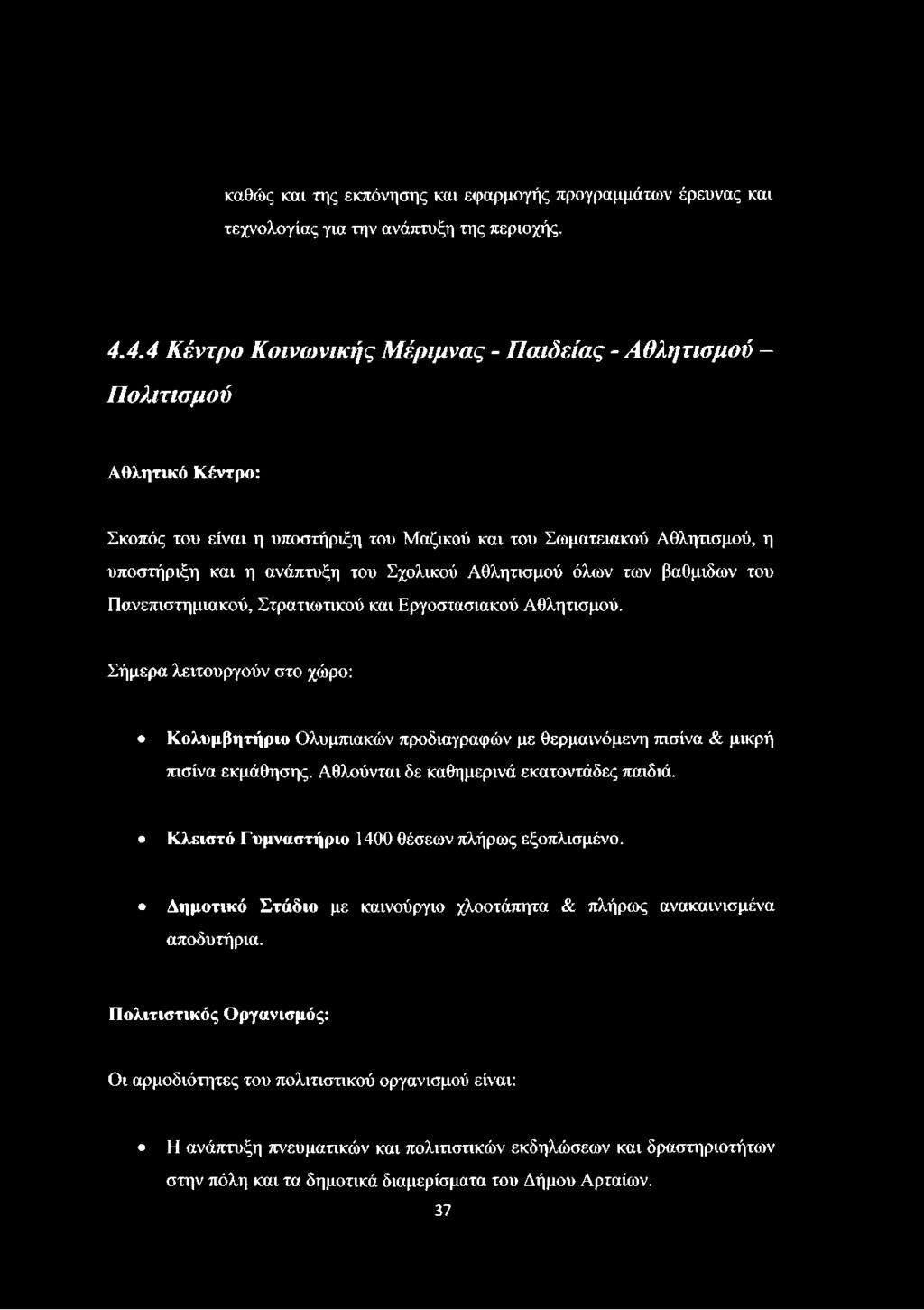 καθώς και της εκπόνησης και εφαρμογής προγραμμάτων έρευνας και τεχνολογίας για την ανάπτυξη της περιοχής.

4.4.4 Κέντρο Κοινωνικής Μέριμνας - Παιδείας - Αθλητισμού – Πολιτισμού

Αθλητικό Κέντρο:

Σκοπός του είναι η υποστήριξη του Μαζικού και του Σωματειακού Αθλητισμού, η υποστήριξη και η ανάπτυξη του Σχολικού Αθλητισμού όλων των βαθμιδων του Πανεπιστημιακού, Στρατιωτικού και Εργοστασιακού Αθλητισμού.

Σήμερα λειτουργούν στο χώρο:

• Κολυμβητήριο Ολυμπιακών προδιαγραφών με θερμαινόμενη πισίνα & μικρή πισίνα εκμάθησης. Αθλούνται δε καθημερινά εκατοντάδες παιδιά.

• Κλειστό Γυμναστήριο 1400 θέσεων πλήρως εξοπλισμένο.

• Δημοτικό Στάδιο με καινούργιο χλοοτάπητα & πλήρως ανακαινισμένα αποδυτήρια.

Πολιτιστικός Οργανισμός:

Οι αρμοδιότητες του πολιτιστικού οργανισμού είναι:

• Η ανάπτυξη πνευματικών και πολιτιστικών εκδηλώσεων και δραστηριοτήτων στην πόλη και τα δημοτικά διαμερίσματα του Δήμου Αρταίων.

37